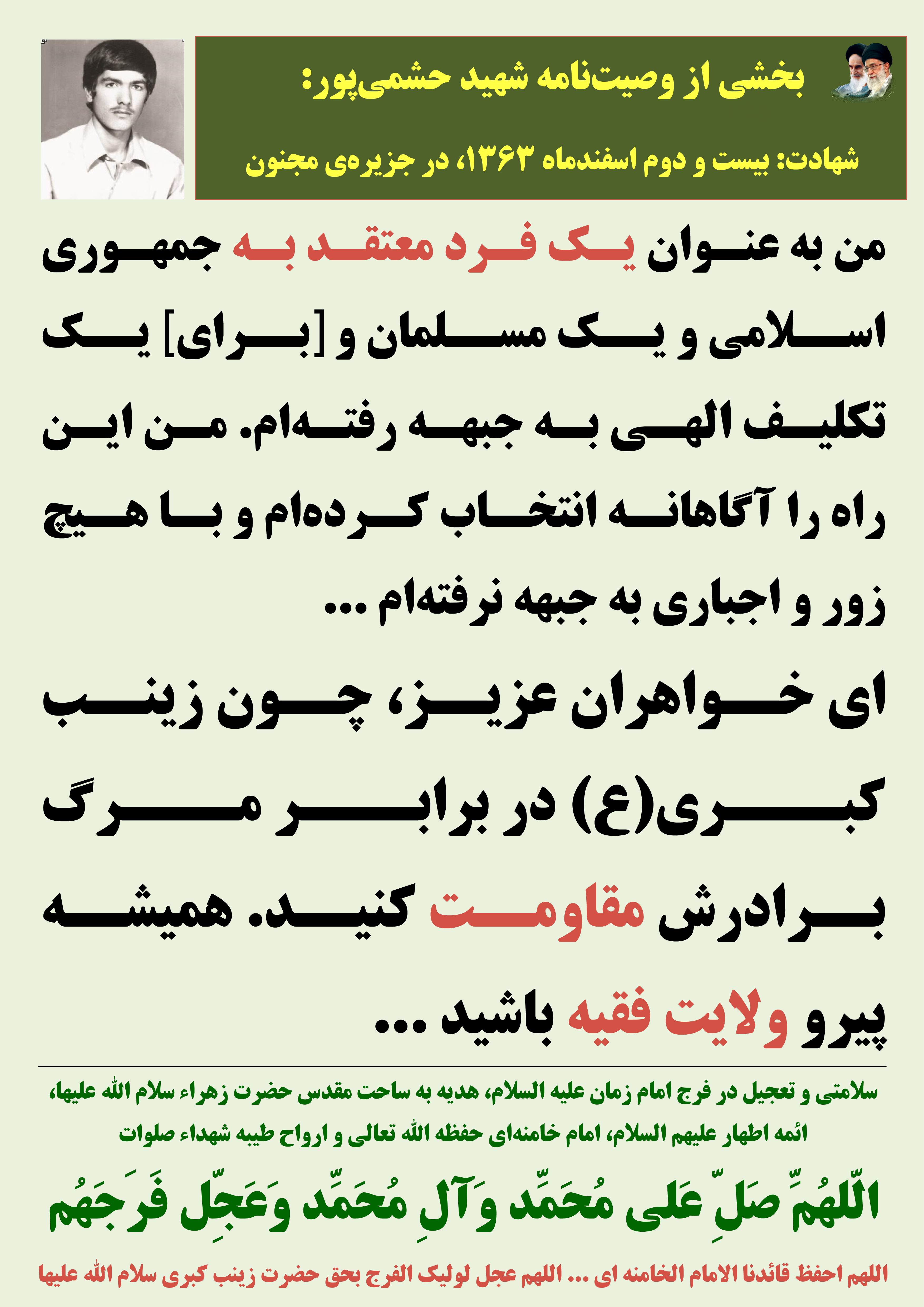 بخشی از وصیت‌نامه شهید حشمی‌پور:

شهادت: بیست و دوم اسفندماه ۱۳۶۳، در جزیره‌ی مجنون

من به عنوان یک فرد معتقد به جمهوری اسلامی و یک مسلمان و [برای] یک تکلیف الهی به جبهه رفته‌ام. من این راه را آگاهانه انتخاب کرده‌ام و با هیچ زور و اجباری به جبهه نرفته‌ام ...

ای خواهران عزیز، چون زینب کبری(ع) در برابر مرگ برادرش مقاومت کنید. همیشه پیرو ولایت فقیه باشید ...

سلامتی و تعجیل در فرج امام زمان علیه السلام، هدیه به ساحت مقدس حضرت زهراء سلام الله علیها، ائمه اطهار علیهم السلام، امام خامنه‌ای حفظه الله تعالی و ارواح طیبه شهداء صلوات

اللّهُمَّ صَلِّ عَلی مُحَمَّد وَآلِ مُحَمَّد وَعَجِّل فَرَجَهُم

اللهم احفظ قائدنا الامام الخامنه ای ... اللهم عجل لولیک الفرج بحق حضرت زینب کبری سلام الله علیها